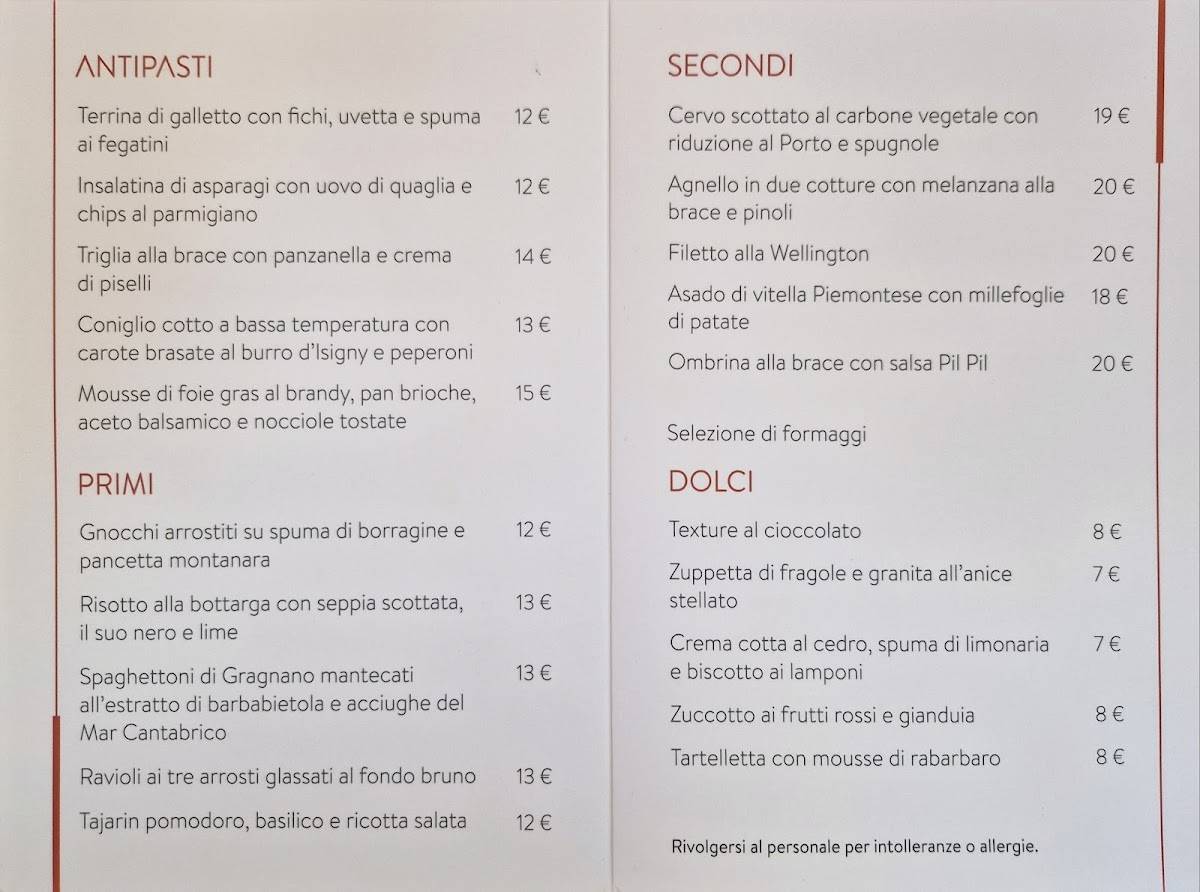 ANTIPASTI

Terrina di galletto con fichi, uvetta e spuma ai fegatini 12 €

Insalatina di asparagi con uovo di quaglia e chips al parmigiano 12 €

Triglia alla brace con panzanella e crema di piselli 14 €

Coniglio cotto a bassa temperatura con carote brasate al burro d'Isigny e peperoni 13 €

Mousse di foie gras al brandy, pan brioche, aceto balsamico e nocciole tostate 15 €

PRIMI

Gnocchi arrostiti su spuma di borragine e pancetta montanara 12 €

Risotto alla bottarga con seppia scottata, il suo nero e lime 13 €

Spaghettoni di Gragnano mantecati all'estratto di barbabietola e acciughe del Mar Cantabrico 13 €

Ravioli ai tre arrosti glassati al fondo bruno 13 €

Tajarin pomodoro, basilico e ricotta salata 12 €

SECONDI

Cervo scottato al carbone vegetale con riduzione al Porto e spugnole 19 €

Agnello in due cotture con melanzana alla brace e pinoli 20 €

Filetto alla Wellington 20 €

Asado di vitella Piemontese con millefoglie di patate 18 €

Ombrina alla brace con salsa Pil Pil 20 €

Selezione di formaggi

DOLCI

Texture al cioccolato 8 €

Zuppetta di fragole e granita all'anice stellato 7 €

Crema cotta al cedro, spuma di limonaria e biscotto ai lamponi 7 €

Zuccotto ai frutti rossi e gianduia 8 €

Tartelletta con mousse di rabarbaro 8 €

Rivolgersi al personale per intolleranze o allergie.